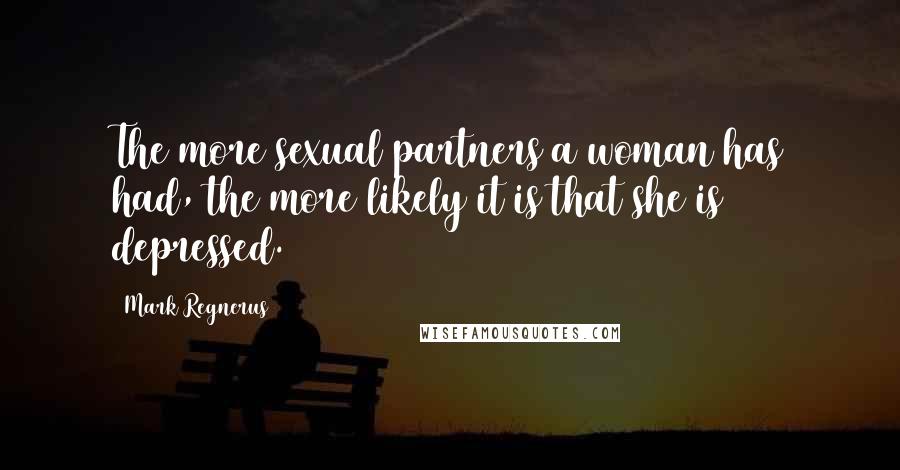 The more sexual partners a woman has had, the more likely it is that she is depressed.

Mark Regnerus

WISEFAMOUSQUOTES.COM